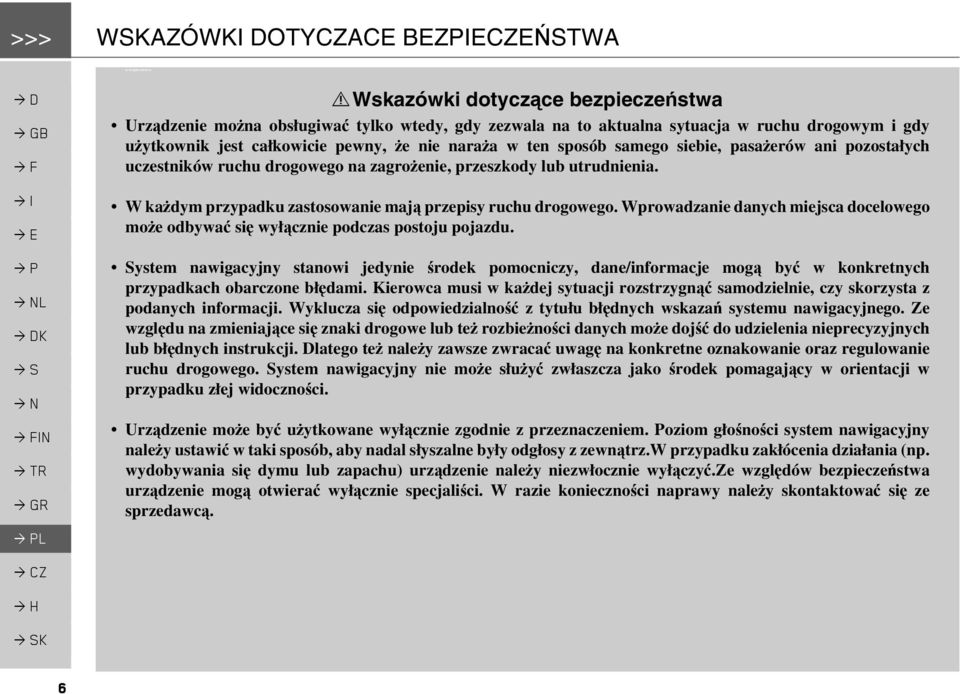 >>>

WSKAZÓWKI DOTYCZACE BEZPIECZEŃSTWA

→ D
→ GB
→ F
→ I
→ E
→ P
→ NL
→ DK
→ S
→ N
→ FIN
→ TR
→ GR
→ PL
→ CZ
→ H
→ SK

⚠ Wskazówki dotyczące bezpieczeństwa

• Urządzenie można obsługiwać tylko wtedy, gdy zezwala na to aktualna sytuacja w ruchu drogowym i gdy użytkownik jest całkowicie pewny, że nie naraża w ten sposób samego siebie, pasażerów ani pozostałych uczestników ruchu drogowego na zagrożenie, przeszkody lub utrudnienia.

• W każdym przypadku zastosowanie mają przepisy ruchu drogowego. Wprowadzanie danych miejsca docelowego może odbywać się wyłącznie podczas postoju pojazdu.

• System nawigacyjny stanowi jedynie środek pomocniczy, dane/informacje mogą być w konkretnych przypadkach obarczone błędami. Kierowca musi w każdej sytuacji rozstrzygnąć samodzielnie, czy skorzysta z podanych informacji. Wyklucza się odpowiedzialność z tytułu błędnych wskazań systemu nawigacyjnego. Ze względu na zmieniające się znaki drogowe lub też rozbieżności danych może dojść do udzielenia nieprecyzyjnych lub błędnych instrukcji. Dlatego też należy zawsze zwracać uwagę na konkretne oznakowanie oraz regulowanie ruchu drogowego. System nawigacyjny nie może służyć zwłaszcza jako środek pomagający w orientacji w przypadku złej widoczności.

• Urządzenie może być użytkowane wyłącznie zgodnie z przeznaczeniem. Poziom głośności system nawigacyjny należy ustawić w taki sposób, aby nadal słyszalne były odgłosy z zewnątrz.W przypadku zakłócenia działania (np. wydobywania się dymu lub zapachu) urządzenie należy niezwłocznie wyłączyć.Ze względów bezpieczeństwa urządzenie mogą otwierać wyłącznie specjaliści. W razie konieczności naprawy należy skontaktować się ze sprzedawcą.

6